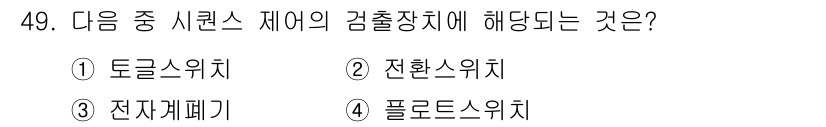 49. 다음 중 시퀀스 제어의 검출장치에 해당되는 것은?

① 토글스위치
② 전환스위치
③ 전자계폐기
④ 플로트스위치